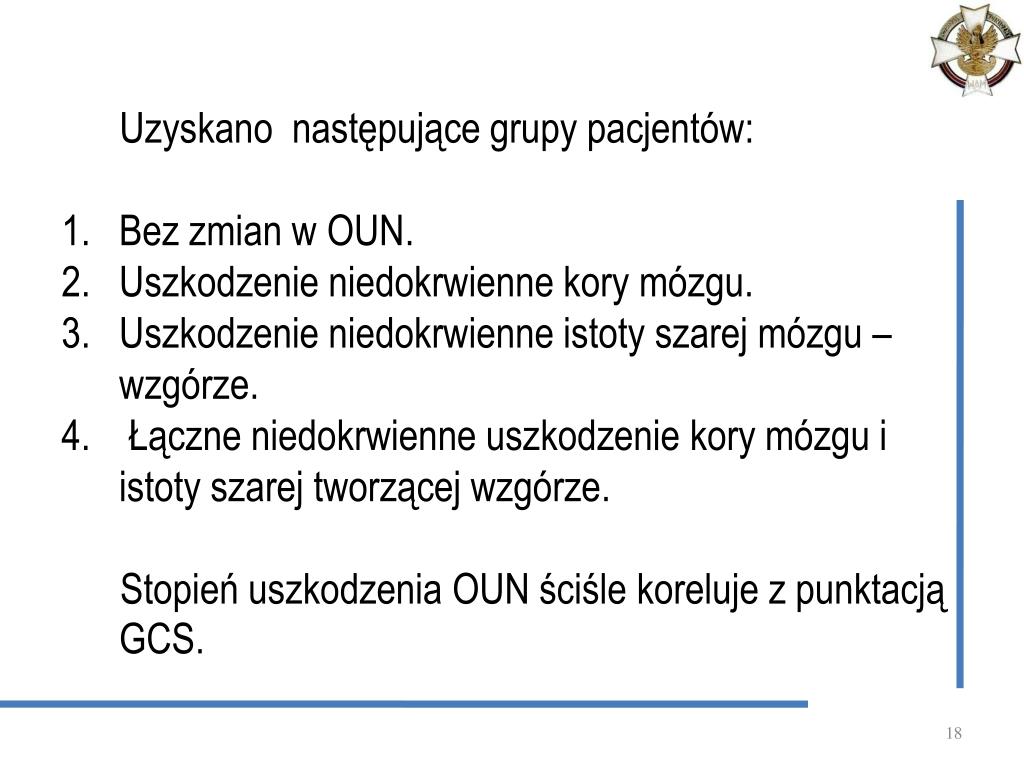 Uzyskano  następujące grupy pacjentów:

1. Bez zmian w OUN.
2. Uszkodzenie niedokrwienne kory mózgu.
3. Uszkodzenie niedokrwienne istoty szarej mózgu – wzgórze.
4. Łączne niedokrwienne uszkodzenie kory mózgu i istoty szarej tworzącej wzgórze.

Stopień uszkodzenia OUN ściśle koreluje z punktacją GCS.

18